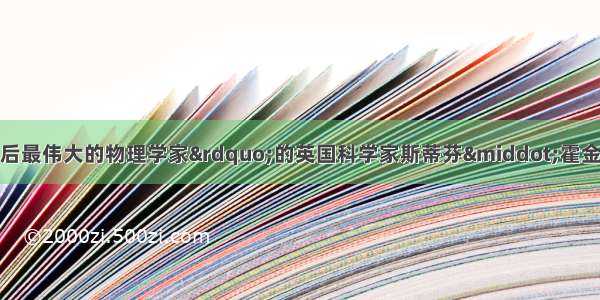 后最伟大的物理学家&rdquo;的英国科学家斯蒂芬&middot;霍金

©2000zi.500zi.com